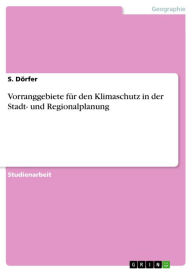 Geographie

S. Dörfer

Vorranggebiete für den Klimaschutz in der Stadt- und Regionalplanung

Studienarbeit

GRIN